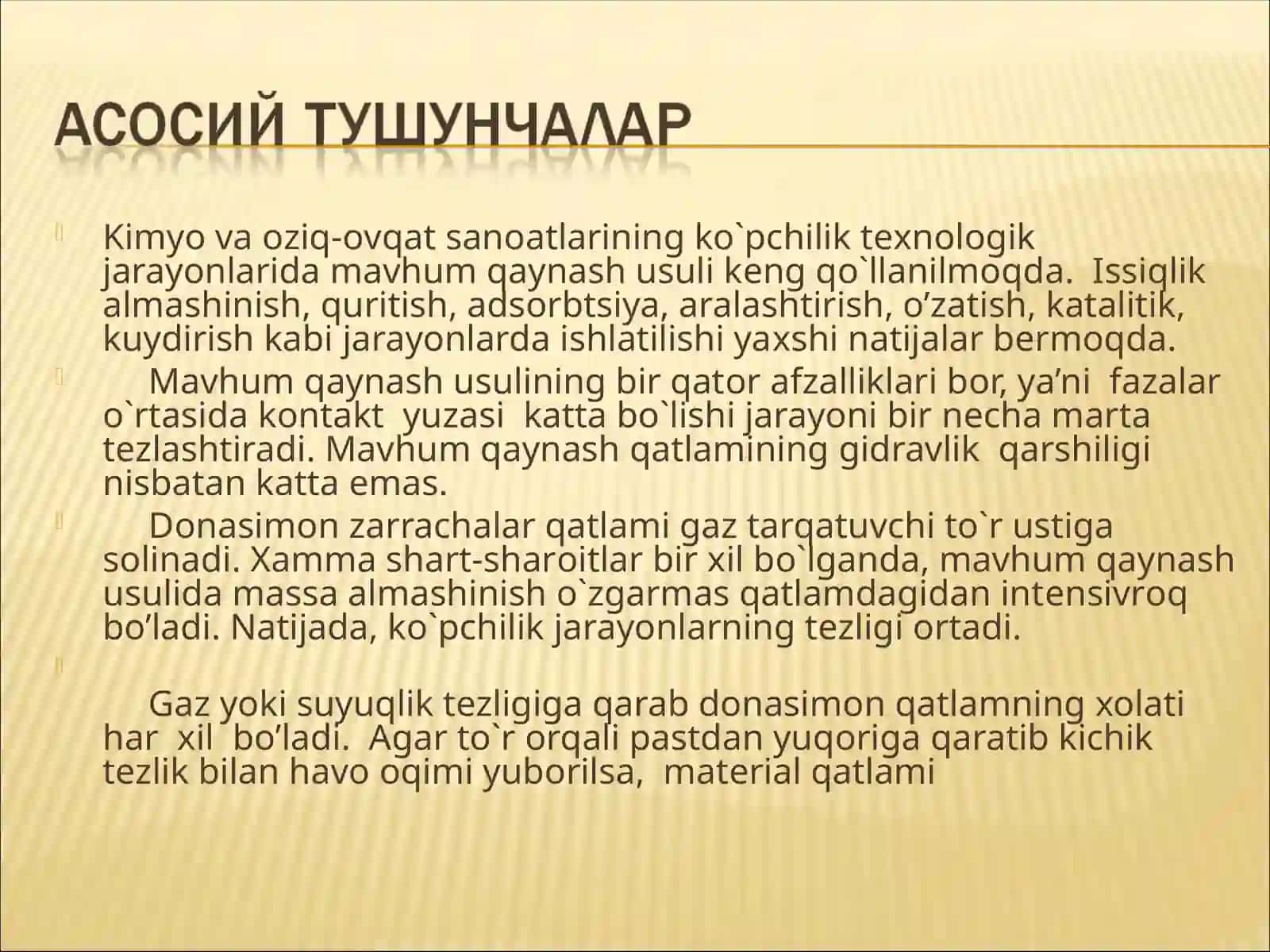 АСОСИЙ ТУШУНЧАЛАР

Kimyo va oziq-ovqat sanoatlarining ko`pchilik texnologik jarayonlarida mavhum qaynash usuli keng qo`llanilmoqda. Issiqlik almashinish, quritish, adsorbtsiya, aralashtirish, o’zatish, katalitik, kuydirish kabi jarayonlarda ishlatilishi yaxshi natijalar bermoqda.

Mavhum qaynash usulining bir qator afzalliklari bor, ya’ni fazalar o`rtasida kontakt yuzasi katta bo`lishi jarayoni bir necha marta tezlashtiradi. Mavhum qaynash qatlamining gidravlik qarshiligi nisbatan katta emas.

Donasimon zarrachalar qatlami gaz tarqatuvchi to`r ustiga solinadi. Xamma shart-sharoitlar bir xil bo`lganda, mavhum qaynash usulida massa almashinish o`zgarmas qatlamdagidan intensivroq bo’ladi. Natijada, ko`pchilik jarayonlarning tezligi ortadi.

Gaz yoki suyuqlik tezligiga qarab donasimon qatlamning xolati har xil bo’ladi. Agar to`r orqali pastdan yuqoriga qaratib kichik tezlik bilan havo oqimi yuborilsa, material qatlami